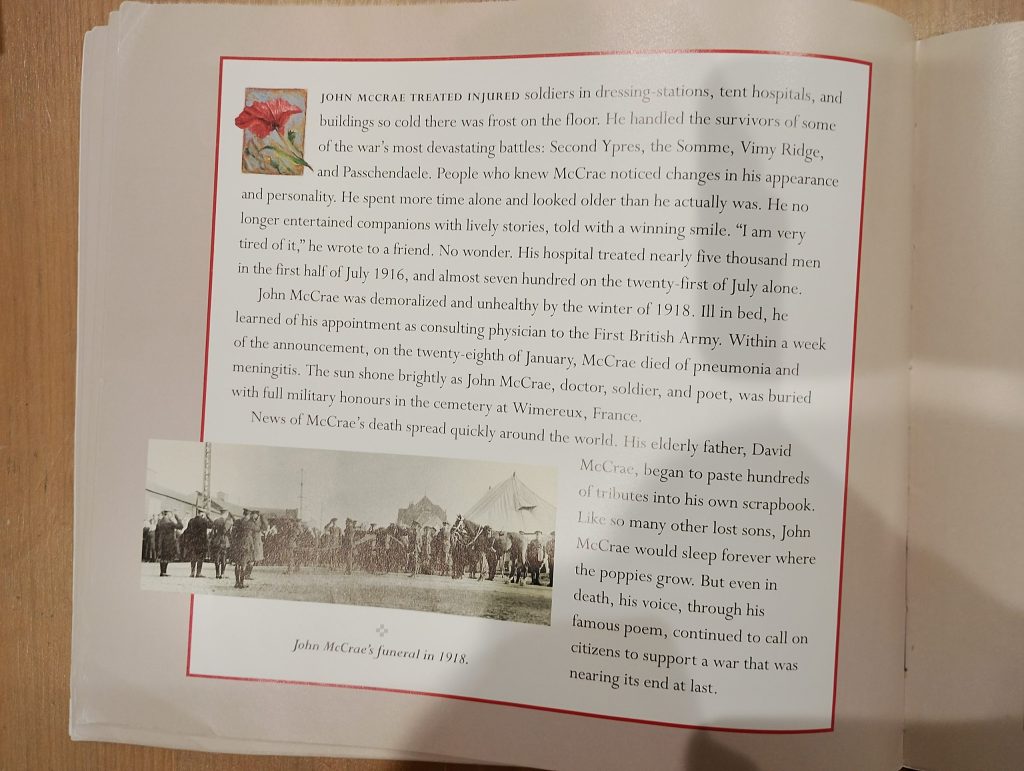 JOHN MCCRAE TREATED INJURED soldiers in dressing-stations, tent hospitals, and buildings so cold there was frost on the floor. He handled the survivors of some of the war's most devastating battles: Second Ypres, the Somme, Vimy Ridge, and Passchendaele. People who knew McCrae noticed changes in his appearance and personality. He spent more time alone and looked older than he actually was. He no longer entertained companions with lively stories, told with a winning smile. "I am very tired of it," he wrote to a friend. No wonder. His hospital treated nearly five thousand men in the first half of July 1916, and almost seven hundred on the twenty-first of July alone.

John McCrae was demoralized and unhealthy by the winter of 1918. Ill in bed, he learned of his appointment as consulting physician to the First British Army. Within a week of the announcement, on the twenty-eighth of January, McCrae died of pneumonia and meningitis. The sun shone brightly as John McCrae, doctor, soldier, and poet, was buried with full military honours in the cemetery at Wimereux, France.

News of McCrae's death spread quickly around the world. His elderly father, David McCrae, began to paste hundreds of tributes into his own scrapbook. Like so many other lost sons, John McCrae would sleep forever where the poppies grow. But even in death, his voice, through his famous poem, continued to call on citizens to support a war that was nearing its end at last.

John McCrae's funeral in 1918.